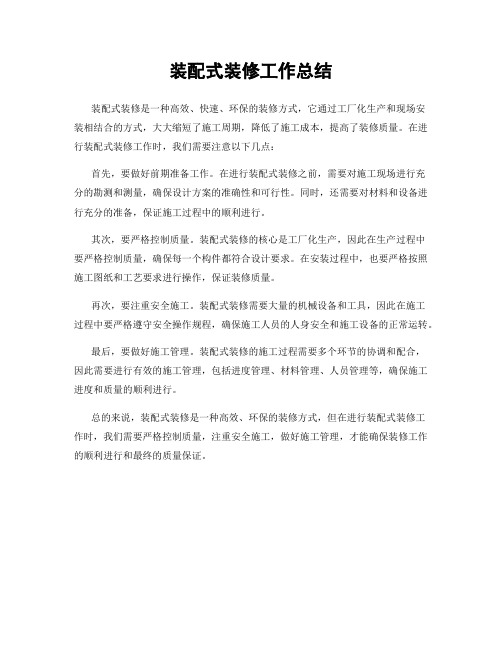 装配式装修工作总结

装配式装修是一种高效、快速、环保的装修方式，它通过工厂化生产和现场安装相结合的方式，大大缩短了施工周期，降低了施工成本，提高了装修质量。在进行装配式装修工作时，我们需要注意以下几点：

首先，要做好前期准备工作。在进行装配式装修之前，需要对施工现场进行充分的勘测和测量，确保设计方案的准确性和可行性。同时，还需要对材料和设备进行充分的准备，保证施工过程中的顺利进行。

其次，要严格控制质量。装配式装修的核心是工厂化生产，因此在生产过程中要严格控制质量，确保每一个构件都符合设计要求。在安装过程中，也要严格按照施工图纸和工艺要求进行操作，保证装修质量。

再次，要注重安全施工。装配式装修需要大量的机械设备和工具，因此在施工过程中要严格遵守安全操作规程，确保施工人员的人身安全和施工设备的正常运转。

最后，要做好施工管理。装配式装修的施工过程需要多个环节的协调和配合，因此需要进行有效的施工管理，包括进度管理、材料管理、人员管理等，确保施工进度和质量的顺利进行。

总的来说，装配式装修是一种高效、环保的装修方式，但在进行装配式装修工作时，我们需要严格控制质量，注重安全施工，做好施工管理，才能确保装修工作的顺利进行和最终的质量保证。